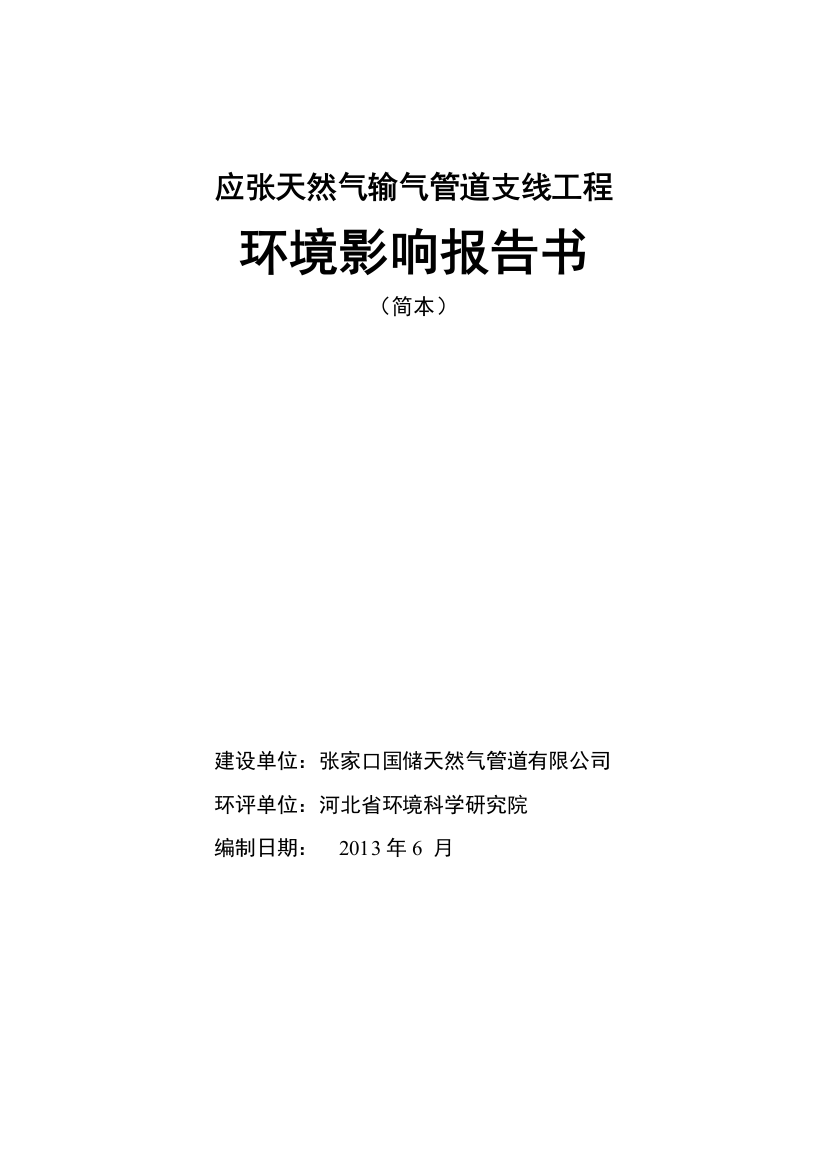 应张天然气输气管道支线工程

环境影响报告书

（简本）

建设单位：张家口国储天然气管道有限公司

环评单位：河北省环境科学研究院

编制日期： 2013 年 6 月